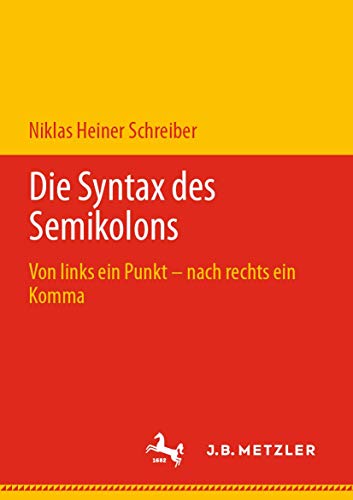 Niklas Heiner Schreiber

Die Syntax des Semikolons

Von links ein Punkt – nach rechts ein Komma

1682

J.B. METZLER